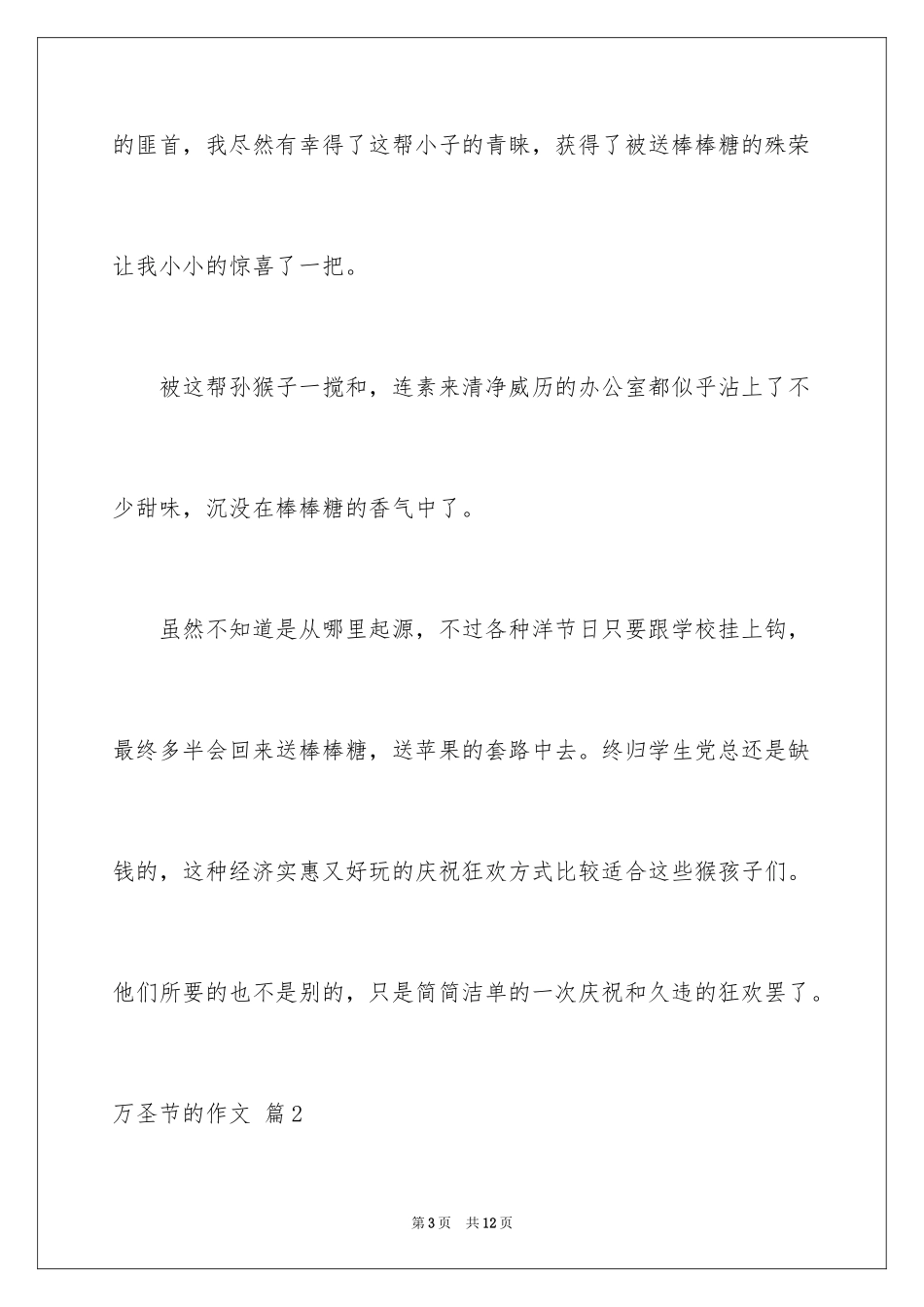 的匪首，我尽然有幸得了这帮小子的青睐，获得了被送棒棒糖的殊荣让我小小的惊喜了一把。

被这帮孙猴子一搅和，连素来清净威历的办公室都似乎沾上了不少甜味，沉没在棒棒糖的香气中了。

虽然不知道是从哪里起源，不过各种洋节日只要跟学校挂上钩，最终多半会回来送棒棒糖，送苹果的套路中去。终归学生党总还是缺钱的，这种经济实惠又好玩的庆祝狂欢方式比较适合这些猴孩子们。他们所要的也不是别的，只是简简洁单的一次庆祝和久违的狂欢罢了。

万圣节的作文 篇2

第3页 共12页